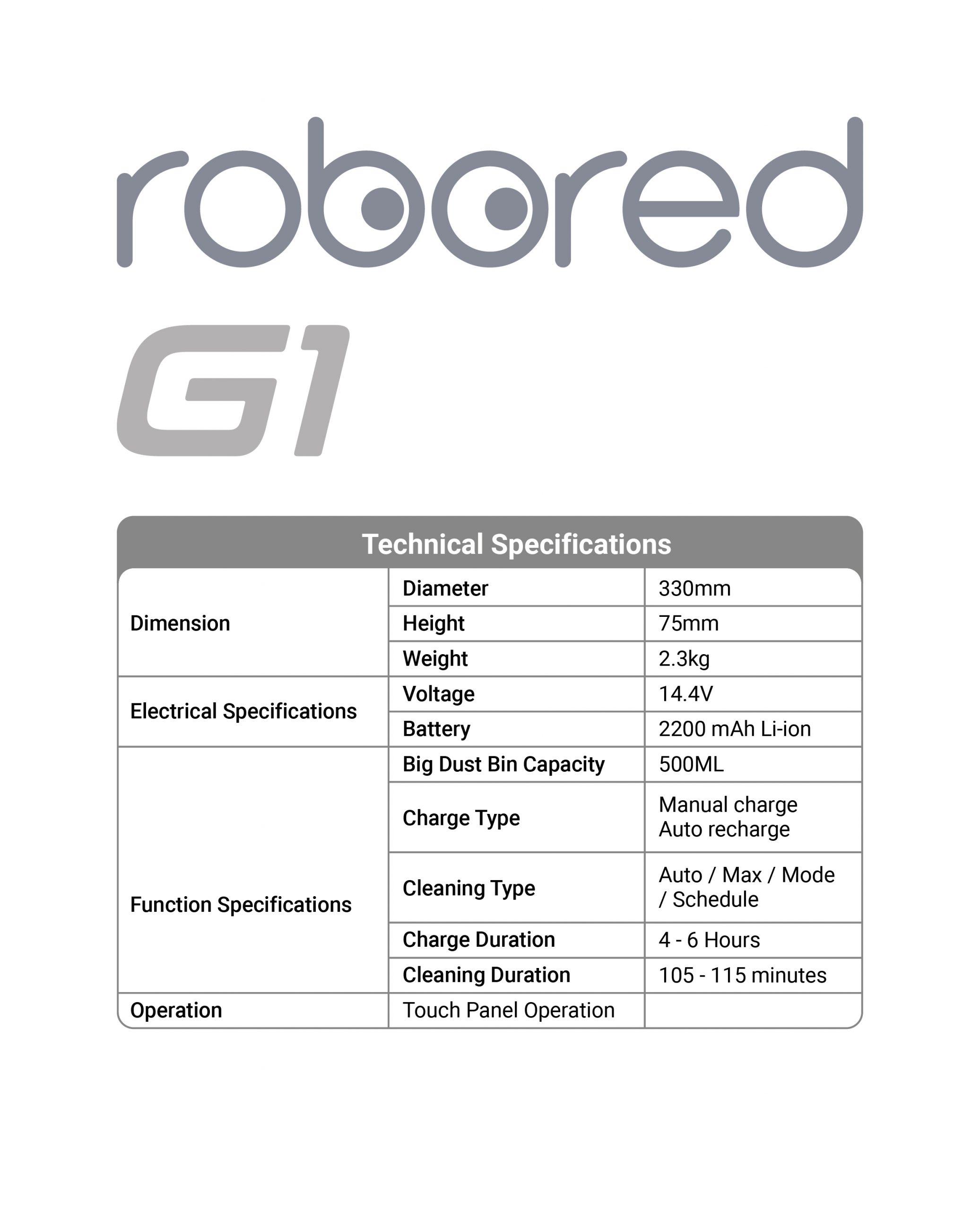 robored

G1

| Technical Specifications | | |
|---|---|---|
| Dimension | Diameter | 330mm |
| | Height | 75mm |
| | Weight | 2.3kg |
| Electrical Specifications | Voltage | 14.4V |
| | Battery | 2200 mAh Li-ion |
| Function Specifications | Big Dust Bin Capacity | 500ML |
| | Charge Type | Manual charge Auto recharge |
| | Cleaning Type | Auto / Max / Mode / Schedule |
| | Charge Duration | 4 - 6 Hours |
| | Cleaning Duration | 105 - 115 minutes |
| Operation | Touch Panel Operation | |